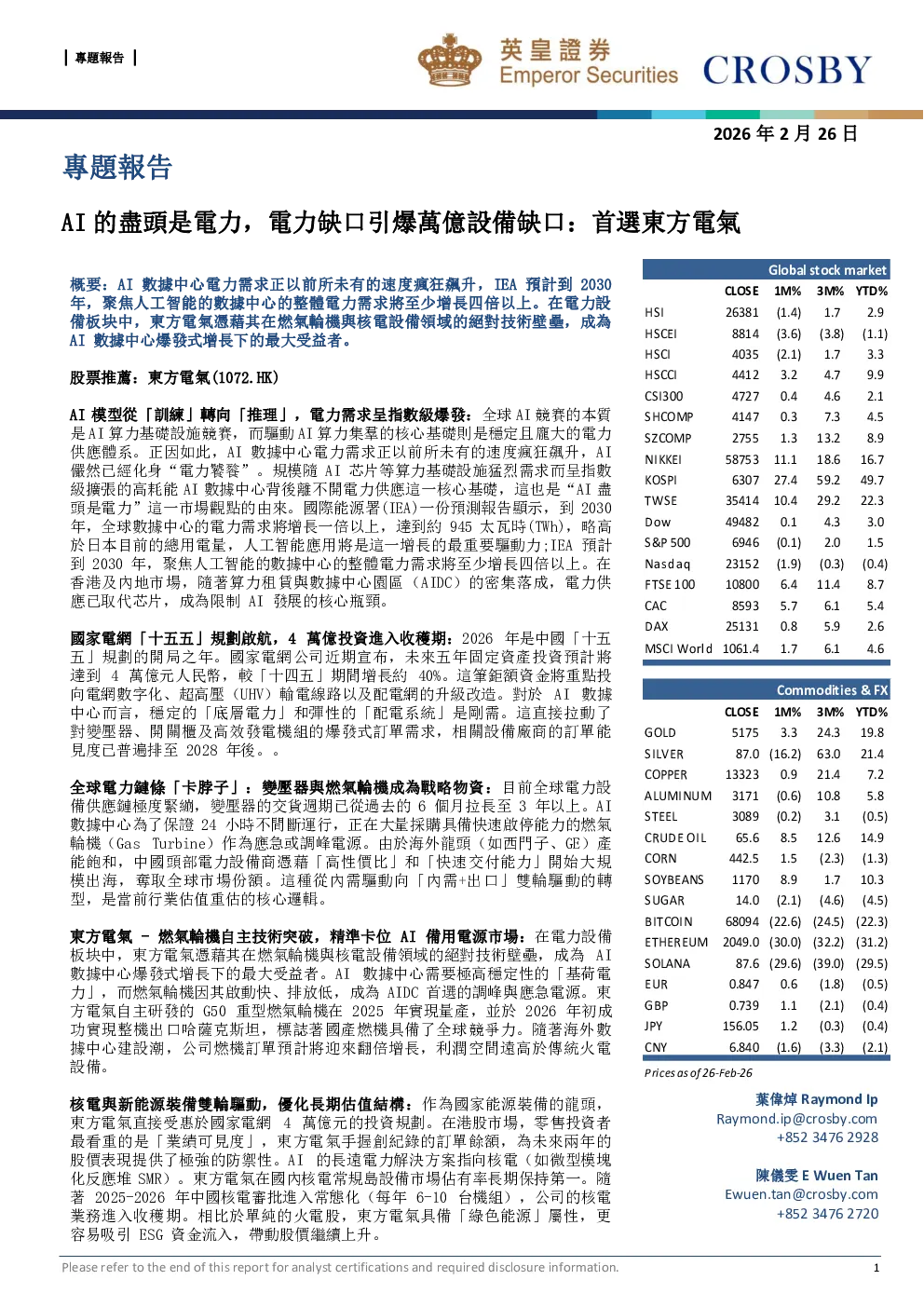 專題報告

英皇證券
Emperor Securities
CROSBY

2026 年 2 月 26 日

專題報告

AI 的盡頭是電力，電力缺口引爆萬億設備缺口：首選東方電氣

概要：AI 數據中心電力需求正以前所未有的速度瘋狂飆升，IEA 預計到 2030 年，聚焦人工智能的數據中心的整體電力需求將至少增長四倍以上。在電力設備板块中，東方電氣憑藉其在燃氣輪機與核電設備領域的絕對技術壁壘，成為 AI 數據中心爆發式增長下的最大受益者。

股票推薦：東方電氣(1072.HK)

AI 模型從「訓練」轉向「推理」，電力需求呈指數級爆發：全球 AI 競賽的本質是 AI 算力基礎設施競賽，而驅動 AI 算力集羣的核心基礎則是穩定且龐大的電力供應體系。正因如此，AI 數據中心電力需求正以前所未有的速度瘋狂飆升，AI 儼然已經化身“電力饕餮”。規模隨 AI 芯片等算力基礎設施猛烈需求而呈指數級擴張的高耗能 AI 數據中心背後離不開電力供應這一核心基礎，這也是“AI 盡頭是電力”這一市場觀點的由來。國際能源署(IEA)一份預測報告顯示，到 2030 年，全球數據中心的電力需求將增長一倍以上，達到約 945 太瓦時(TWh)，略高於日本目前的總用電量，人工智能應用將是這一增長的最重要驅動力;IEA 預計到 2030 年，聚焦人工智能的數據中心的整體電力需求將至少增長四倍以上。在香港及內地市場，隨著算力租賃與數據中心園區（AIDC）的密集落成，電力供應已取代芯片，成為限制 AI 發展的核心瓶頸。

國家電網「十五五」規劃啟航，4 萬億投資進入收穫期：2026 年是中國「十五五」規劃的開局之年。國家電網公司近期宣布，未來五年固定資產投資預計將達到 4 萬億元人民幣，較「十四五」期間增長約 40%。這筆鉅額資金將重點投向電網數字化、超高壓（UHV）輸電線路以及配電網的升級改造。對於 AI 數據中心而言，穩定的「底層電力」和彈性的「配電系統」是剛需。這直接拉動了對變壓器、開關櫃及高效發電機組的爆發式訂單需求，相關設備廠商的訂單能見度已普遍排至 2028 年後。。

全球電力鏈條「卡脖子」：變壓器與燃氣輪機成為戰略物資：目前全球電力設備供應鏈極度緊繃，變壓器的交貨週期已從過去的 6 個月拉長至 3 年以上。AI 數據中心為了保證 24 小時不間斷運行，正在大量採購具備快速啟停能力的燃氣輪機（Gas Turbine）作為應急或調峰電源。由於海外龍頭（如西門子、GE）產能飽和，中國頭部電力設備商憑藉「高性價比」和「快速交付能力」開始大規模出海，奪取全球市場份額。這種從內需驅動向「內需+出口」雙輪驅動的轉型，是當前行業估值重估的核心邏輯。

東方電氣 - 燃氣輪機自主技術突破，精準卡位 AI 備用電源市場：在電力設備板块中，東方電氣憑藉其在燃氣輪機與核電設備領域的絕對技術壁壘，成為 AI 數據中心爆發式增長下的最大受益者。AI 數據中心需要極高穩定性的「基荷電力」，而燃氣輪機因其啟動快、排放低，成為 AIDC 首選的調峰與應急電源。東方電氣自主研發的 G50 重型燃氣輪機在 2025 年實現量產，並於 2026 年初成功實現整機出口哈薩克斯坦，標誌著國產燃機具備了全球競爭力。隨著海外數據中心建設潮，公司燃機訂單預計將迎來翻倍增長，利潤空間遠高於傳統火電設備。

核電與新能源裝備雙輪驅動，優化長期估值結構：作為國家能源裝備的龍頭，東方電氣直接受惠於國家電網 4 萬億元的投資規劃。在港股市場，零售投資者最看重的是「業績可見度」，東方電氣手握創紀錄的訂單餘額，為未來兩年的股價表現提供了極強的防禦性。AI 的長遠電力解決方案指向核電（如微型模塊化反應堆 SMR）。東方電氣在國內核電常規島設備市場佔有率長期保持第一。隨著 2025-2026 年中國核電審批進入常態化（每年 6-10 台機組），公司的核電業務進入收穫期。相比於單純的火電股，東方電氣具備「綠色能源」屬性，更容易吸引 ESG 資金流入，帶動股價繼續上升。

Global stock market

| | CLOSE | 1M% | 3M% | YTD% |
|---|---|---|---|---|
| HSI | 26381 | (1.4) | 1.7 | 2.9 |
| HSCEI | 8814 | (3.6) | (3.8) | (1.1) |
| HSCI | 4035 | (2.1) | 1.7 | 3.3 |
| HSCCI | 4412 | 3.2 | 4.7 | 9.9 |
| CSI300 | 4727 | 0.4 | 4.6 | 2.1 |
| SHCOMP | 4147 | 0.3 | 7.3 | 4.5 |
| SZCOMP | 2755 | 1.3 | 13.2 | 8.9 |
| NIKKEI | 58753 | 11.1 | 18.6 | 16.7 |
| KOSPI | 6307 | 27.4 | 59.2 | 49.7 |
| TWSE | 35414 | 10.4 | 29.2 | 22.3 |
| Dow | 49482 | 0.1 | 4.3 | 3.0 |
| S&P 500 | 6946 | (0.1) | 2.0 | 1.5 |
| Nasdaq | 23152 | (1.9) | (0.3) | (0.4) |
| FTSE 100 | 10800 | 6.4 | 11.4 | 8.7 |
| CAC | 8593 | 5.7 | 6.1 | 5.4 |
| DAX | 25131 | 0.8 | 5.9 | 2.6 |
| MSCI World | 1061.4 | 1.7 | 6.1 | 4.6 |

Commodities & FX

| | CLOSE | 1M% | 3M% | YTD% |
|---|---|---|---|---|
| GOLD | 5175 | 3.3 | 24.3 | 19.8 |
| SILVER | 87.0 | (16.2) | 63.0 | 21.4 |
| COPPER | 13323 | 0.9 | 21.4 | 7.2 |
| ALUMINUM | 3171 | (0.6) | 10.8 | 5.8 |
| STEEL | 3089 | (0.2) | 3.1 | (0.5) |
| CRUDE OIL | 65.6 | 8.5 | 12.6 | 14.9 |
| CORN | 442.5 | 1.5 | (2.3) | (1.3) |
| SOYBEANS | 1170 | 8.9 | 1.7 | 10.3 |
| SUGAR | 14.0 | (2.1) | (4.6) | (4.5) |
| BITCOIN | 68094 | (22.6) | (24.5) | (22.3) |
| ETHEREUM | 2049.0 | (30.0) | (32.2) | (31.2) |
| SOLANA | 87.6 | (29.6) | (39.0) | (29.5) |
| EUR | 0.847 | 0.6 | (1.8) | (0.5) |
| GBP | 0.739 | 1.1 | (2.1) | (0.4) |
| JPY | 156.05 | 1.2 | (0.3) | (0.4) |
| CNY | 6.840 | (1.6) | (3.3) | (2.1) |

Prices as of 26-Feb-26

葉偉焯 Raymond Ip
Raymond.ip@crosby.com
+852 3476 2928

陳儀雯 E Wuen Tan
Ewuen.tan@crosby.com
+852 3476 2720

Please refer to the end of this report for analyst certifications and required disclosure information.
1